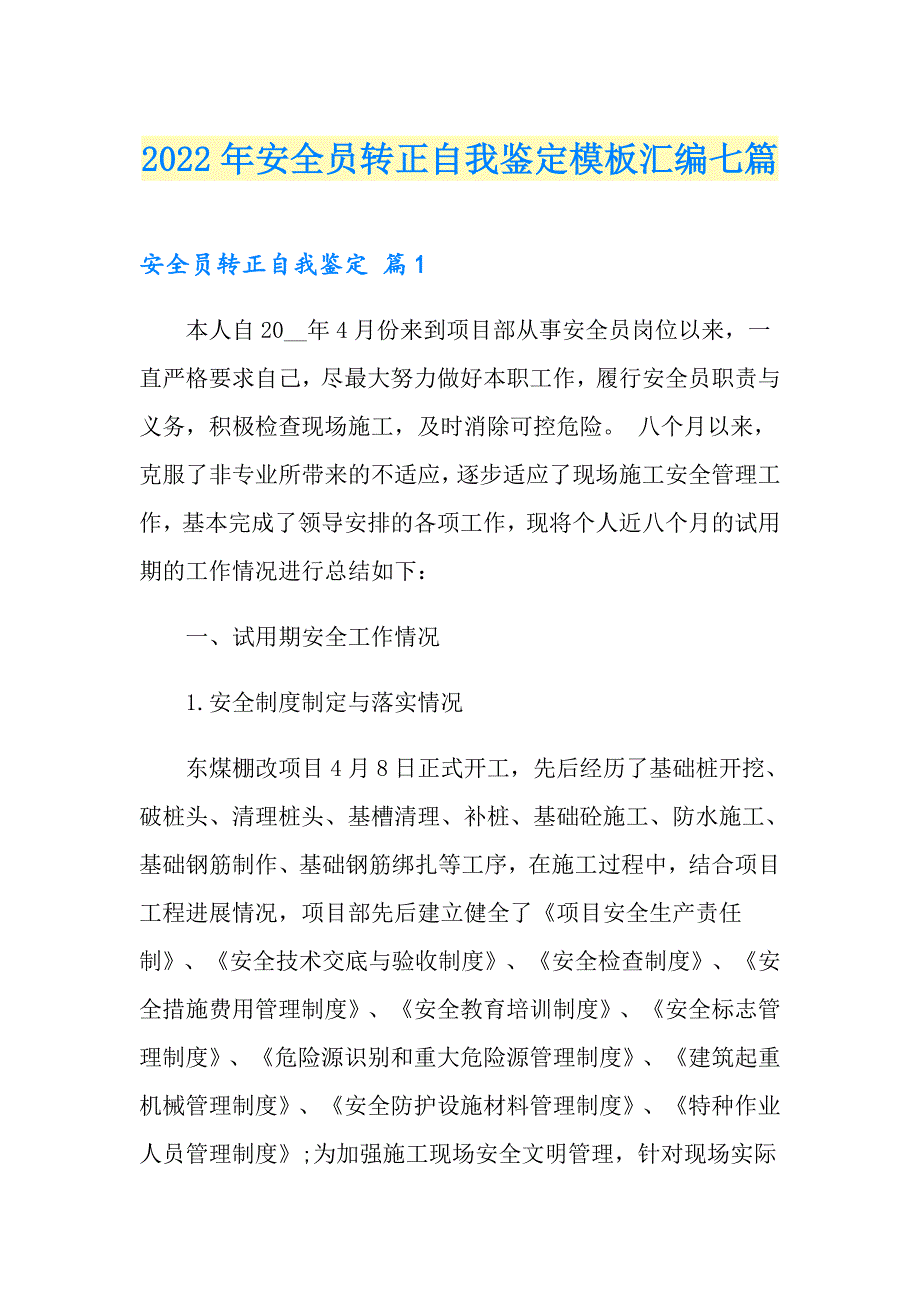 2022年安全员转正自我鉴定模板汇编七篇

安全员转正自我鉴定 篇1

本人自20__年4月份来到项目部从事安全员岗位以来，一直严格要求自己，尽最大努力做好本职工作，履行安全员职责与义务，积极检查现场施工，及时消除可控危险。 八个月以来，克服了非专业所带来的不适应，逐步适应了现场施工安全管理工作，基本完成了领导安排的各项工作，现将个人近八个月的试用期的工作情况进行总结如下：

一、试用期安全工作情况

1.安全制度制定与落实情况

东煤棚改项目4月8日正式开工，先后经历了基础桩开挖、破桩头、清理桩头、基槽清理、补桩、基础砼施工、防水施工、基础钢筋制作、基础钢筋绑扎等工序，在施工过程中，结合项目工程进展情况，项目部先后建立健全了《项目安全生产责任制》、《安全技术交底与验收制度》、《安全检查制度》、《安全措施费用管理制度》、《安全教育培训制度》、《安全标志管理制度》、《危险源识别和重大危险源管理制度》、《建筑起重机械管理制度》、《安全防护设施材料管理制度》、《特种作业人员管理制度》;为加强施工现场安全文明管理，针对现场实际